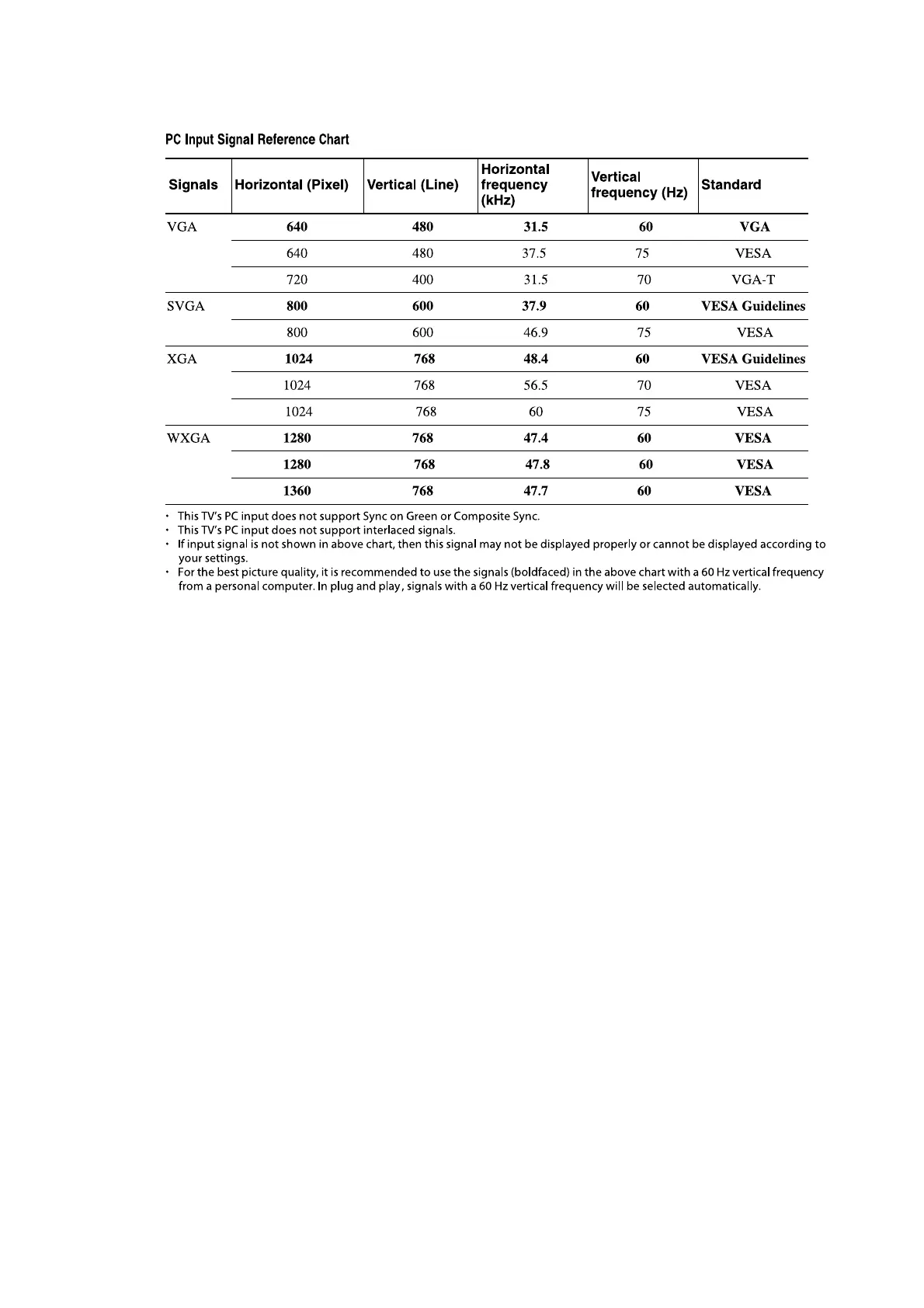 PC Input Signal Reference Chart

| Signals | Horizontal (Pixel) | Vertical (Line) | Horizontal frequency (kHz) | Vertical frequency (Hz) | Standard |
|---|---|---|---|---|---|
| VGA | 640 | 480 | 31.5 | 60 | VGA |
| | 640 | 480 | 37.5 | 75 | VESA |
| | 720 | 400 | 31.5 | 70 | VGA-T |
| SVGA | 800 | 600 | 37.9 | 60 | VESA Guidelines |
| | 800 | 600 | 46.9 | 75 | VESA |
| XGA | 1024 | 768 | 48.4 | 60 | VESA Guidelines |
| | 1024 | 768 | 56.5 | 70 | VESA |
| | 1024 | 768 | 60 | 75 | VESA |
| WXGA | 1280 | 768 | 47.4 | 60 | VESA |
| | 1280 | 768 | 47.8 | 60 | VESA |
| | 1360 | 768 | 47.7 | 60 | VESA |

• This TV's PC input does not support Sync on Green or Composite Sync.
• This TV's PC input does not support interlaced signals.
• If input signal is not shown in above chart, then this signal may not be displayed properly or cannot be displayed according to your settings.
• For the best picture quality, it is recommended to use the signals (boldfaced) in the above chart with a 60 Hz vertical frequency from a personal computer. In plug and play, signals with a 60 Hz vertical frequency will be selected automatically.